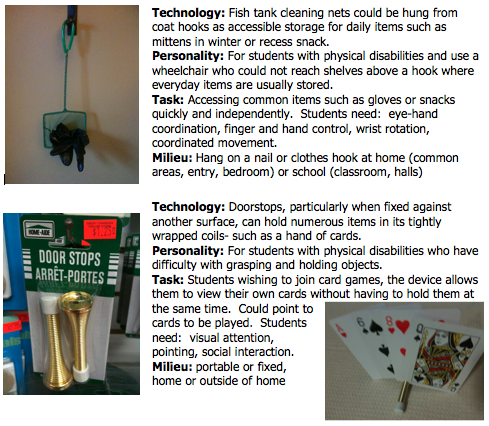 Technology: Fish tank cleaning nets could be hung from coat hooks as accessible storage for daily items such as mittens in winter or recess snack.
Personality: For students with physical disabilities and use a wheelchair who could not reach shelves above a hook where everyday items are usually stored.
Task: Accessing common items such as gloves or snacks quickly and independently. Students need: eye-hand coordination, finger and hand control, wrist rotation, coordinated movement.
Milieu: Hang on a nail or clothes hook at home (common areas, entry, bedroom) or school (classroom, halls)

HOME-AIDE
$1.25
DOOR STOPS
ARRÊT-PORTES

Technology: Doorstops, particularly when fixed against another surface, can hold numerous items in its tightly wrapped coils- such as a hand of cards.
Personality: For students with physical disabilities who have difficulty with grasping and holding objects.
Task: Students wishing to join card games, the device allows them to view their own cards without having to hold them at the same time. Could point to cards to be played. Students need: visual attention, pointing, social interaction.
Milieu: portable or fixed, home or outside of home